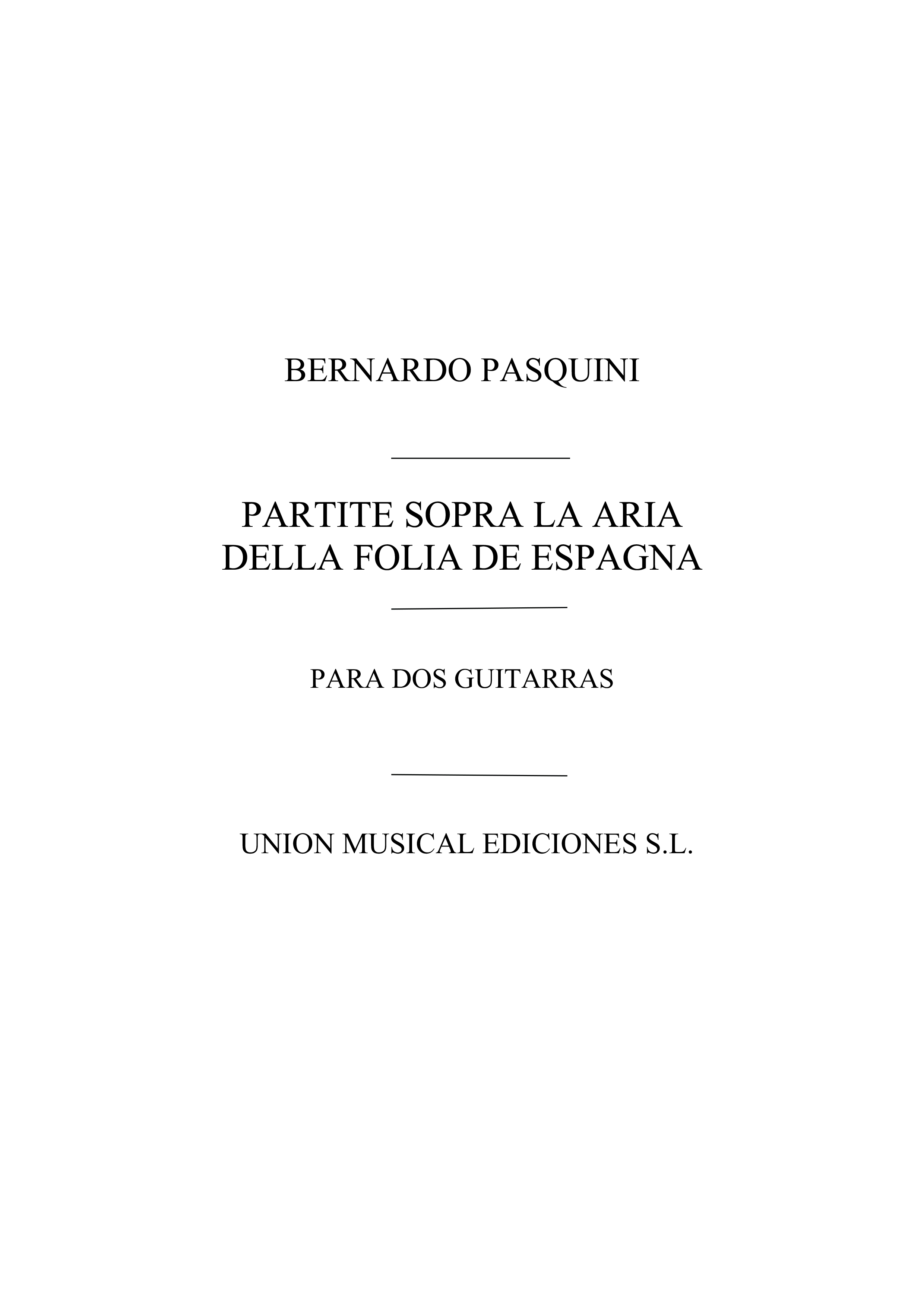 BERNARDO PASQUINI

PARTITE SOPRA LA ARIA
DELLA FOLIA DE ESPAGNA

PARA DOS GUITARRAS

UNION MUSICAL EDICIONES S.L.